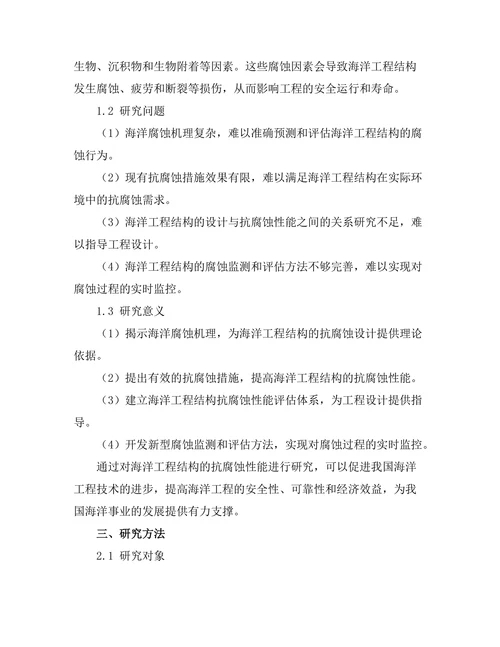 生物、沉积物和生物附着等因素。这些腐蚀因素会导致海洋工程结构发生腐蚀、疲劳和断裂等损伤，从而影响工程的安全运行和寿命。

1.2 研究问题

（1）海洋腐蚀机理复杂，难以准确预测和评估海洋工程结构的腐蚀行为。

（2）现有抗腐蚀措施效果有限，难以满足海洋工程结构在实际环境中的抗腐蚀需求。

（3）海洋工程结构的设计与抗腐蚀性能之间的关系研究不足，难以指导工程设计。

（4）海洋工程结构的腐蚀监测和评估方法不够完善，难以实现对腐蚀过程的实时监控。

1.3 研究意义

（1）揭示海洋腐蚀机理，为海洋工程结构的抗腐蚀设计提供理论依据。

（2）提出有效的抗腐蚀措施，提高海洋工程结构的抗腐蚀性能。

（3）建立海洋工程结构抗腐蚀性能评估体系，为工程设计提供指导。

（4）开发新型腐蚀监测和评估方法，实现对腐蚀过程的实时监控。

通过对海洋工程结构的抗腐蚀性能进行研究，可以促进我国海洋工程技术的进步，提高海洋工程的安全性、可靠性和经济效益，为我国海洋事业的发展提供有力支撑。

三、研究方法

2.1 研究对象